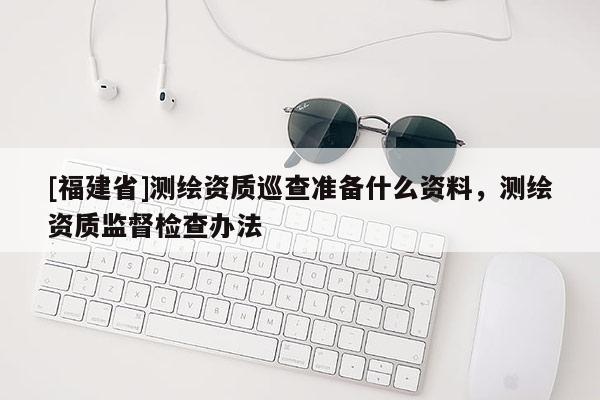 [福建省]测绘资质巡查准备什么资料，测绘资质监督检查办法